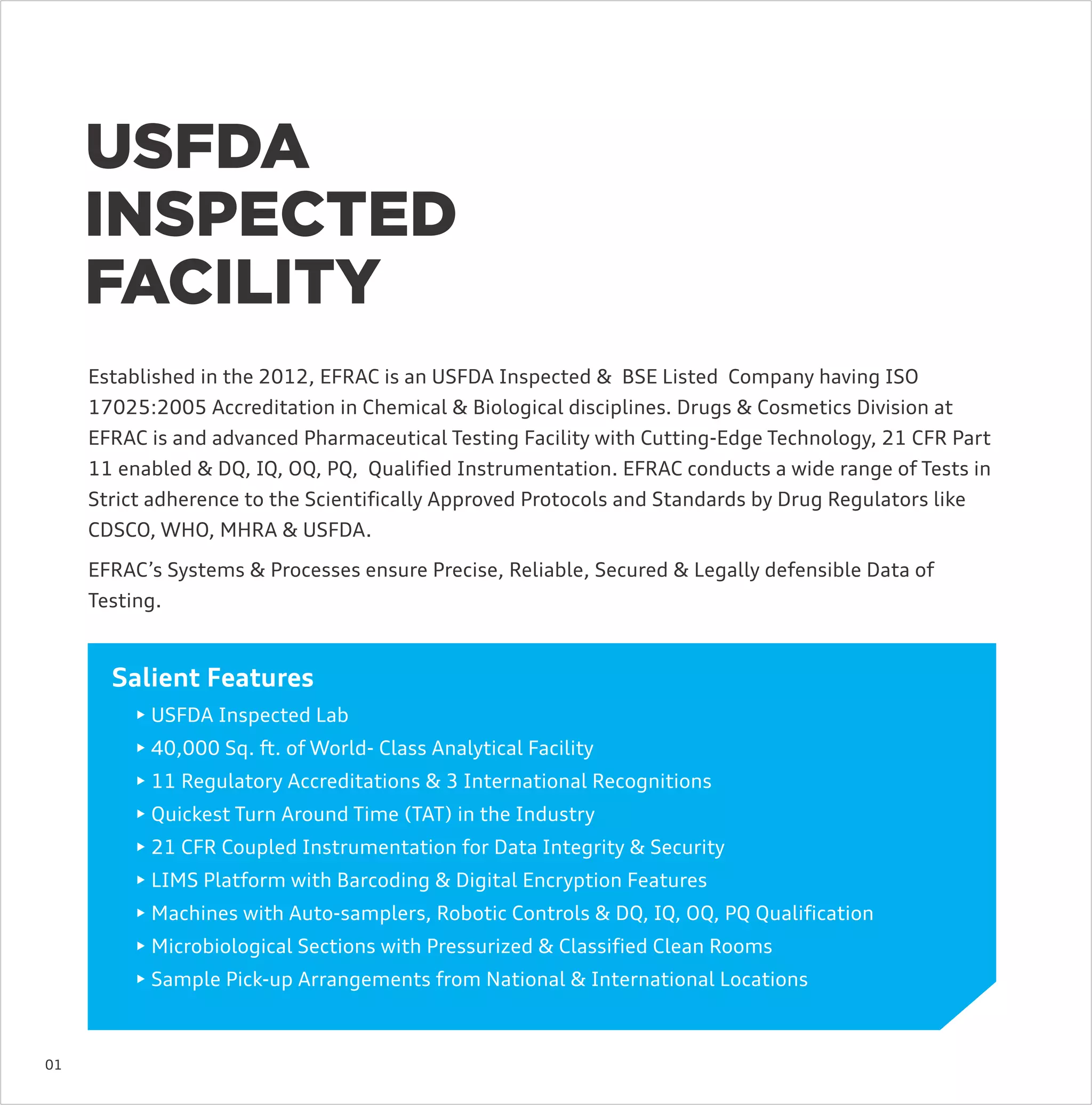 USFDA INSPECTED FACILITY

Established in the 2012, EFRAC is an USFDA Inspected & BSE Listed Company having ISO 17025:2005 Accreditation in Chemical & Biological disciplines. Drugs & Cosmetics Division at EFRAC is and advanced Pharmaceutical Testing Facility with Cutting-Edge Technology, 21 CFR Part 11 enabled & DQ, IQ, OQ, PQ, Qualified Instrumentation. EFRAC conducts a wide range of Tests in Strict adherence to the Scientifically Approved Protocols and Standards by Drug Regulators like CDSCO, WHO, MHRA & USFDA.

EFRAC's Systems & Processes ensure Precise, Reliable, Secured & Legally defensible Data of Testing.

Salient Features

▸ USFDA Inspected Lab
▸ 40,000 Sq. ft. of World- Class Analytical Facility
▸ 11 Regulatory Accreditations & 3 International Recognitions
▸ Quickest Turn Around Time (TAT) in the Industry
▸ 21 CFR Coupled Instrumentation for Data Integrity & Security
▸ LIMS Platform with Barcoding & Digital Encryption Features
▸ Machines with Auto-samplers, Robotic Controls & DQ, IQ, OQ, PQ Qualification
▸ Microbiological Sections with Pressurized & Classified Clean Rooms
▸ Sample Pick-up Arrangements from National & International Locations

01